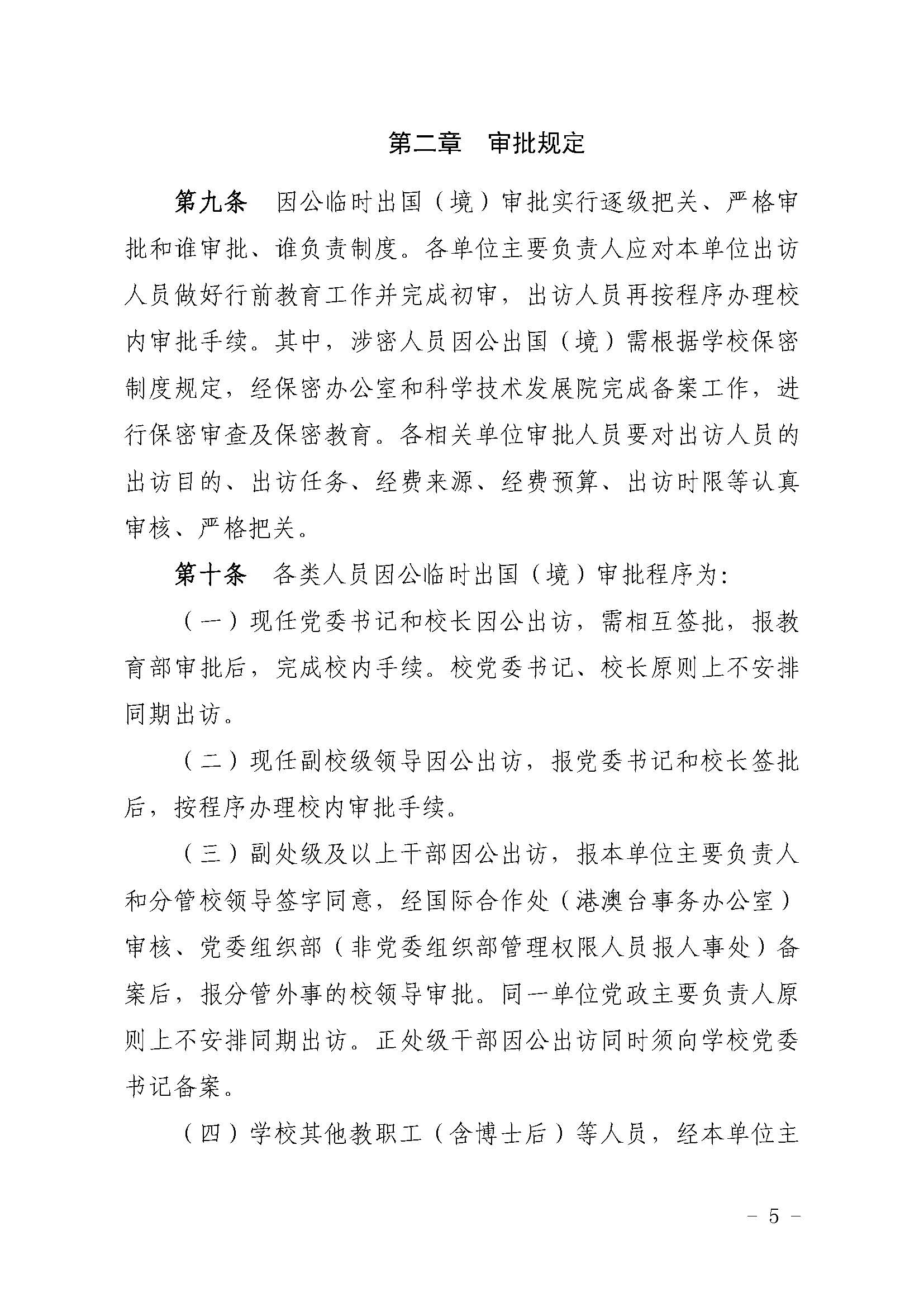 第二章　审批规定

第九条　因公临时出国（境）审批实行逐级把关、严格审批和谁审批、谁负责制度。各单位主要负责人应对本单位出访人员做好行前教育工作并完成初审，出访人员再按程序办理校内审批手续。其中，涉密人员因公出国（境）需根据学校保密制度规定，经保密办公室和科学技术发展院完成备案工作，进行保密审查及保密教育。各相关单位审批人员要对出访人员的出访目的、出访任务、经费来源、经费预算、出访时限等认真审核、严格把关。

第十条　各类人员因公临时出国（境）审批程序为：

（一）现任党委书记和校长因公出访，需相互签批，报教育部审批后，完成校内手续。校党委书记、校长原则上不安排同期出访。

（二）现任副校级领导因公出访，报党委书记和校长签批后，按程序办理校内审批手续。

（三）副处级及以上干部因公出访，报本单位主要负责人和分管校领导签字同意，经国际合作处（港澳台事务办公室）审核、党委组织部（非党委组织部管理权限人员报人事处）备案后，报分管外事的校领导审批。同一单位党政主要负责人原则上不安排同期出访。正处级干部因公出访同时须向学校党委书记备案。

（四）学校其他教职工（含博士后）等人员，经本单位主

－ 5 －